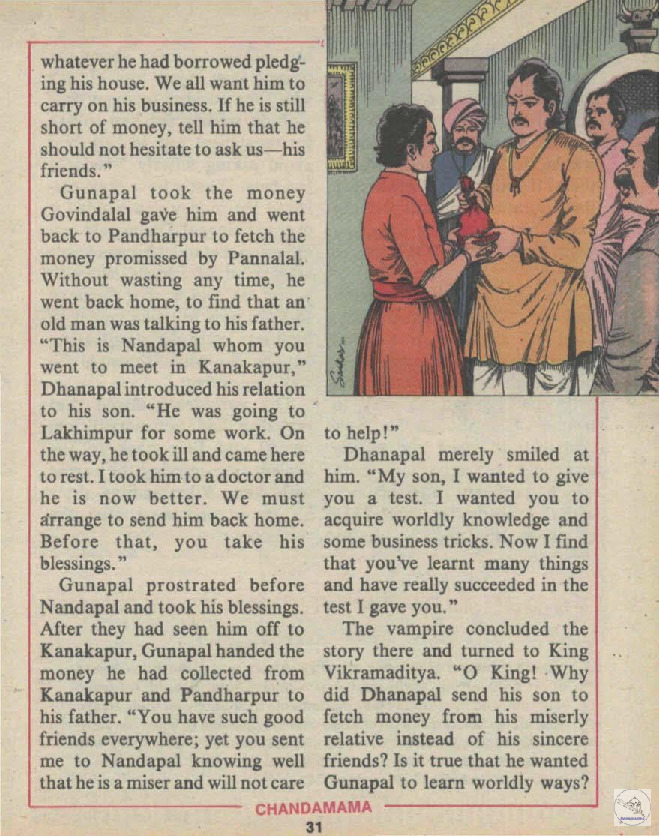 whatever he had borrowed pledging his house. We all want him to carry on his business. If he is still short of money, tell him that he should not hesitate to ask us—his friends."

Gunapal took the money Govindalal gave him and went back to Pandharpur to fetch the money promissed by Pannalal. Without wasting any time, he went back home, to find that an old man was talking to his father. "This is Nandapal whom you went to meet in Kanakapur," Dhanapal introduced his relation to his son. "He was going to Lakhimpur for some work. On the way, he took ill and came here to rest. I took him to a doctor and he is now better. We must arrange to send him back home. Before that, you take his blessings."

Gunapal prostrated before Nandapal and took his blessings. After they had seen him off to Kanakapur, Gunapal handed the money he had collected from Kanakapur and Pandharpur to his father. "You have such good friends everywhere; yet you sent me to Nandapal knowing well that he is a miser and will not care to help!"

Dhanapal merely smiled at him. "My son, I wanted to give you a test. I wanted you to acquire worldly knowledge and some business tricks. Now I find that you've learnt many things and have really succeeded in the test I gave you."

The vampire concluded the story there and turned to King Vikramaditya. "O King! Why did Dhanapal send his son to fetch money from his miserly relative instead of his sincere friends? Is it true that he wanted Gunapal to learn worldly ways?

CHANDAMAMA
31